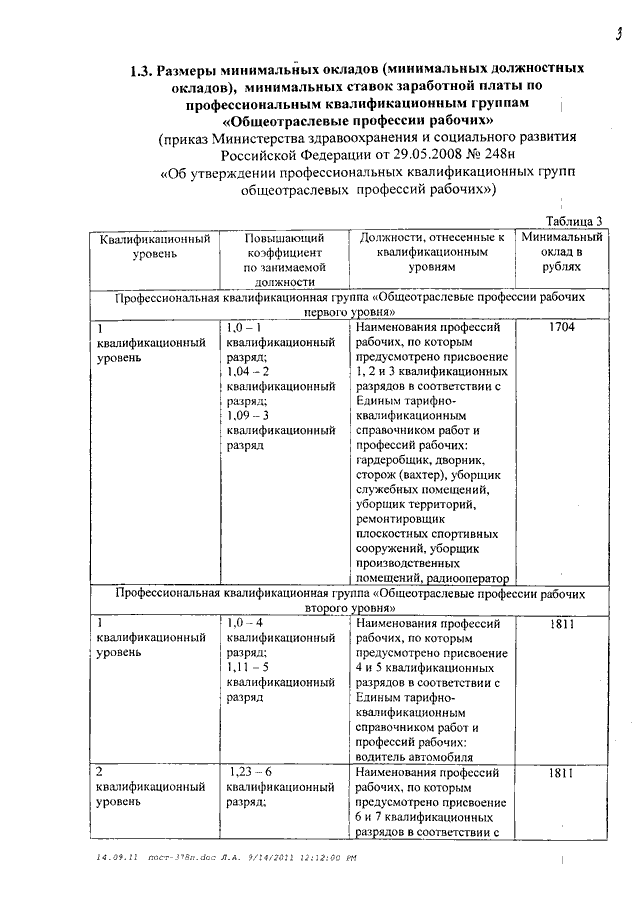 3

1.3. Размеры минимальных окладов (минимальных должностных окладов), минимальных ставок заработной платы по профессиональным квалификационным группам «Общеотраслевые профессии рабочих»
(приказ Министерства здравоохранения и социального развития Российской Федерации от 29.05.2008 № 248н
«Об утверждении профессиональных квалификационных групп общеотраслевых профессий рабочих»)

Таблица 3

| Квалификационный уровень | Повышающий коэффициент по занимаемой должности | Должности, отнесенные к квалификационным уровням | Минимальный оклад в рублях |
|---|---|---|---|
| Профессиональная квалификационная группа «Общеотраслевые профессии рабочих первого уровня» | | | |
| 1 квалификационный уровень | 1,0 – 1 квалификационный разряд; 1,04 – 2 квалификационный разряд; 1,09 – 3 квалификационный разряд | Наименования профессий рабочих, по которым предусмотрено присвоение 1, 2 и 3 квалификационных разрядов в соответствии с Единым тарифно-квалификационным справочником работ и профессий рабочих: гардеробщик, дворник, сторож (вахтер), уборщик служебных помещений, уборщик территорий, ремонтировщик плоскостных спортивных сооружений, уборщик производственных помещений, радиооператор | 1704 |
| Профессиональная квалификационная группа «Общеотраслевые профессии рабочих второго уровня» | | | |
| 1 квалификационный уровень | 1,0 – 4 квалификационный разряд; 1,11 – 5 квалификационный разряд | Наименования профессий рабочих, по которым предусмотрено присвоение 4 и 5 квалификационных разрядов в соответствии с Единым тарифно-квалификационным справочником работ и профессий рабочих: водитель автомобиля | 1811 |
| 2 квалификационный уровень | 1,23 – 6 квалификационный разряд; | Наименования профессий рабочих, по которым предусмотрено присвоение 6 и 7 квалификационных разрядов в соответствии с | 1811 |

14.09.11 пост-378п.doc Л.А. 9/14/2011 12:12:00 PM